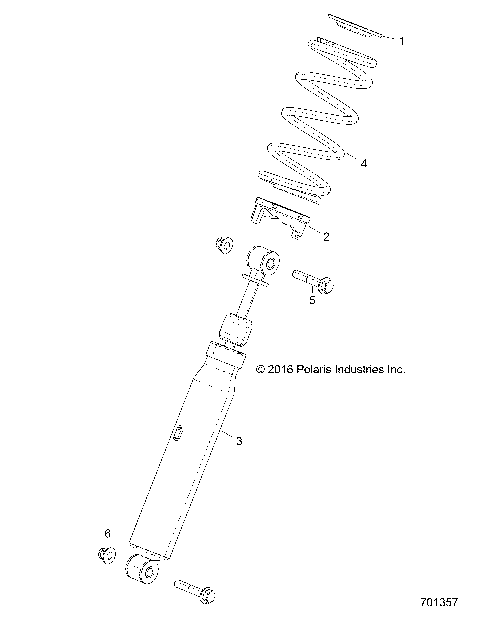 1

4

2

5

© 2016 Polaris Industries Inc.

3

6

701357